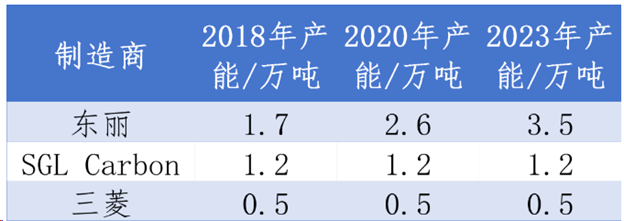 | 制造商 | 2018年产能/万吨 | 2020年产能/万吨 | 2023年产能/万吨 |
|---|---|---|---|
| 东丽 | 1.7 | 2.6 | 3.5 |
| SGL Carbon | 1.2 | 1.2 | 1.2 |
| 三菱 | 0.5 | 0.5 | 0.5 |